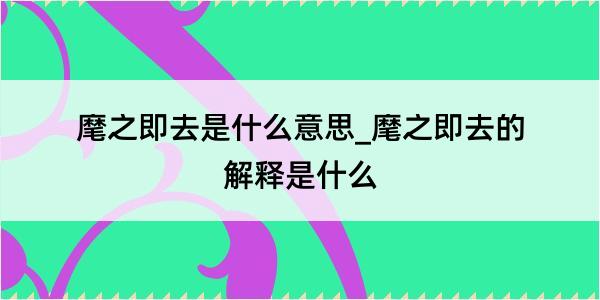 麾之即去是什么意思_麾之即去的解释是什么